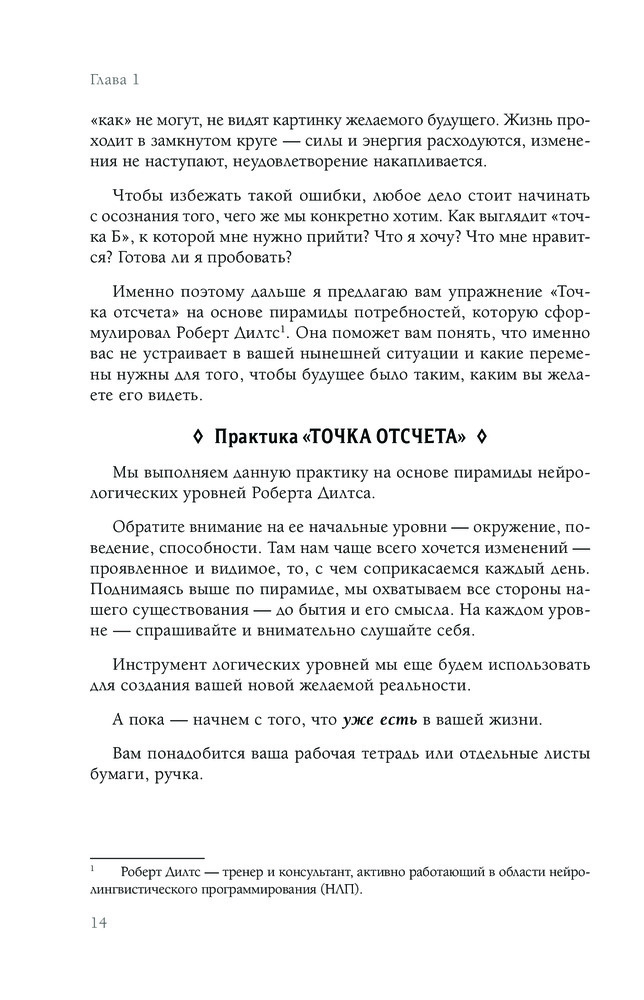 Глава 1

«как» не могут, не видят картинку желаемого будущего. Жизнь проходит в замкнутом круге — силы и энергия расходуются, изменения не наступают, неудовлетворение накапливается.

Чтобы избежать такой ошибки, любое дело стоит начинать с осознания того, чего же мы конкретно хотим. Как выглядит «точка Б», к которой мне нужно прийти? Что я хочу? Что мне нравится? Готова ли я пробовать?

Именно поэтому дальше я предлагаю вам упражнение «Точка отсчета» на основе пирамиды потребностей, которую сформулировал Роберт Дилтс$^1$. Она поможет вам понять, что именно вас не устраивает в вашей нынешней ситуации и какие перемены нужны для того, чтобы будущее было таким, каким вы желаете его видеть.

◊ Практика «ТОЧКА ОТСЧЕТА» ◊

Мы выполняем данную практику на основе пирамиды нейрологических уровней Роберта Дилтса.

Обратите внимание на ее начальные уровни — окружение, поведение, способности. Там нам чаще всего хочется изменений — проявленное и видимое, то, с чем соприкасаемся каждый день. Поднимаясь выше по пирамиде, мы охватываем все стороны нашего существования — до бытия и его смысла. На каждом уровне — спрашивайте и внимательно слушайте себя.

Инструмент логических уровней мы еще будем использовать для создания вашей новой желаемой реальности.

А пока — начнем с того, что уже есть в вашей жизни.

Вам понадобится ваша рабочая тетрадь или отдельные листы бумаги, ручка.

$^1$ Роберт Дилтс — тренер и консультант, активно работающий в области нейролингвистического программирования (НЛП).

14